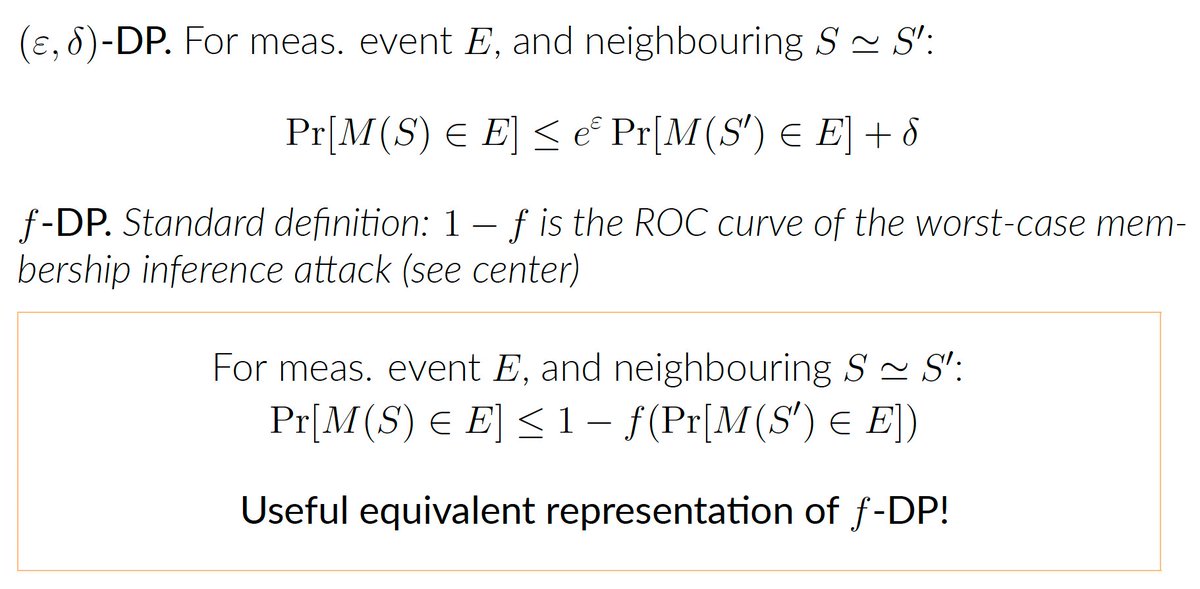 $(\varepsilon, \delta)$-DP. For meas. event $E$, and neighbouring $S \simeq S'$:

$\Pr[M(S) \in E] \leq e^{\varepsilon} \Pr[M(S') \in E] + \delta$

$f$-DP. Standard definition: $1 - f$ is the ROC curve of the worst-case membership inference attack (see center)

For meas. event $E$, and neighbouring $S \simeq S'$:
$\Pr[M(S) \in E] \leq 1 - f(\Pr[M(S') \in E])$

Useful equivalent representation of $f$-DP!